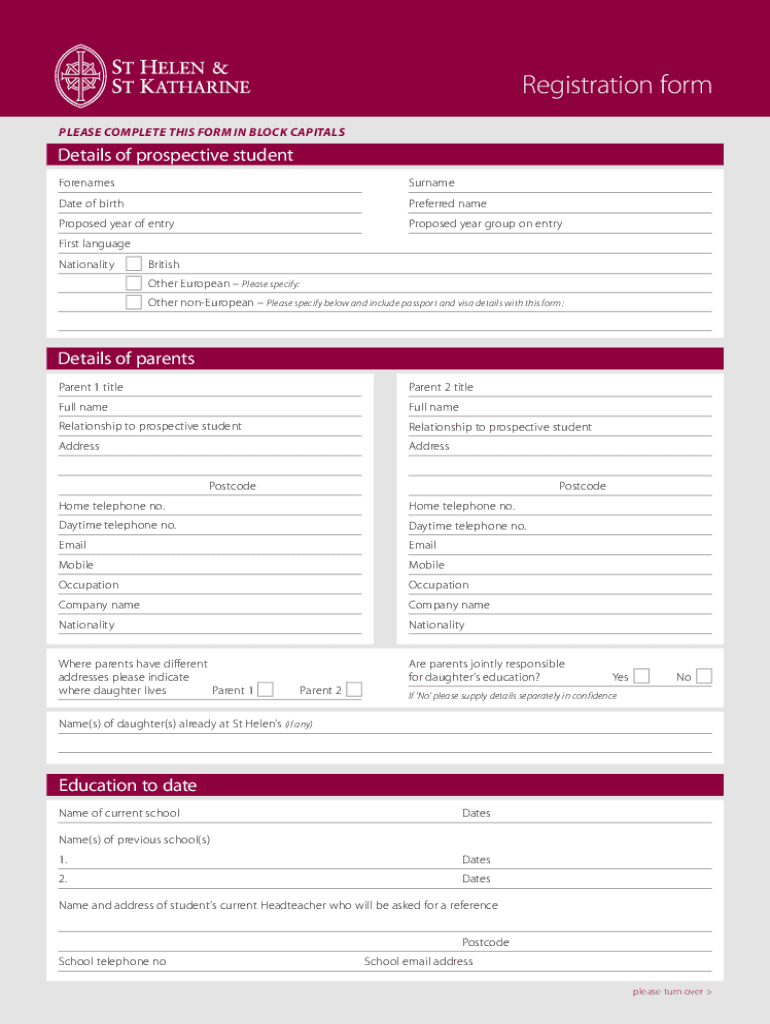 ST HELEN & ST KATHARINE

Registration form

PLEASE COMPLETE THIS FORM IN BLOCK CAPITALS

Details of prospective student

Forenames
Surname
Date of birth
Preferred name
Proposed year of entry
Proposed year group on entry
First language
Nationality
British
Other European – Please specify:
Other non-European – Please specify below and include passport and visa details with this form:

Details of parents

Parent 1 title
Full name
Relationship to prospective student
Address
Postcode
Home telephone no.
Daytime telephone no.
Email
Mobile
Occupation
Company name
Nationality

Parent 2 title
Full name
Relationship to prospective student
Address
Postcode
Home telephone no.
Daytime telephone no.
Email
Mobile
Occupation
Company name
Nationality

Where parents have different addresses please indicate where daughter lives Parent 1 Parent 2

Are parents jointly responsible for daughter's education? Yes No
If 'No' please supply details separately in confidence

Name(s) of daughter(s) already at St Helen's (if any)

Education to date

Name of current school
Dates
Name(s) of previous school(s)
1.
Dates
2.
Dates
Name and address of student's current Headteacher who will be asked for a reference
Postcode
School telephone no
School email address

please turn over >